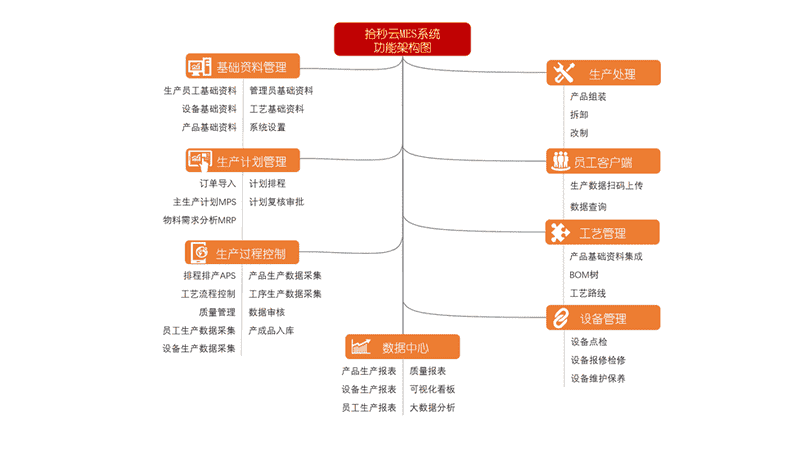 拾秒云MES系统
功能架构图

基础资料管理
生产员工基础资料
设备基础资料
产品基础资料
管理员基础资料
工艺基础资料
系统设置

生产计划管理
订单导入
主生产计划MPS
物料需求分析MRP
计划排程
计划复核审批

生产过程控制
排程排产APS
工艺流程控制
质量管理
员工生产数据采集
设备生产数据采集
产品生产数据采集
工序生产数据采集
数据审核
产成品入库

数据中心
产品生产报表
设备生产报表
员工生产报表
质量报表
可视化看板
大数据分析

生产处理
产品组装
拆卸
改制

员工客户端
生产数据扫码上传
数据查询

工艺管理
产品基础资料集成
BOM树
工艺路线

设备管理
设备点检
设备报修检修
设备维护保养